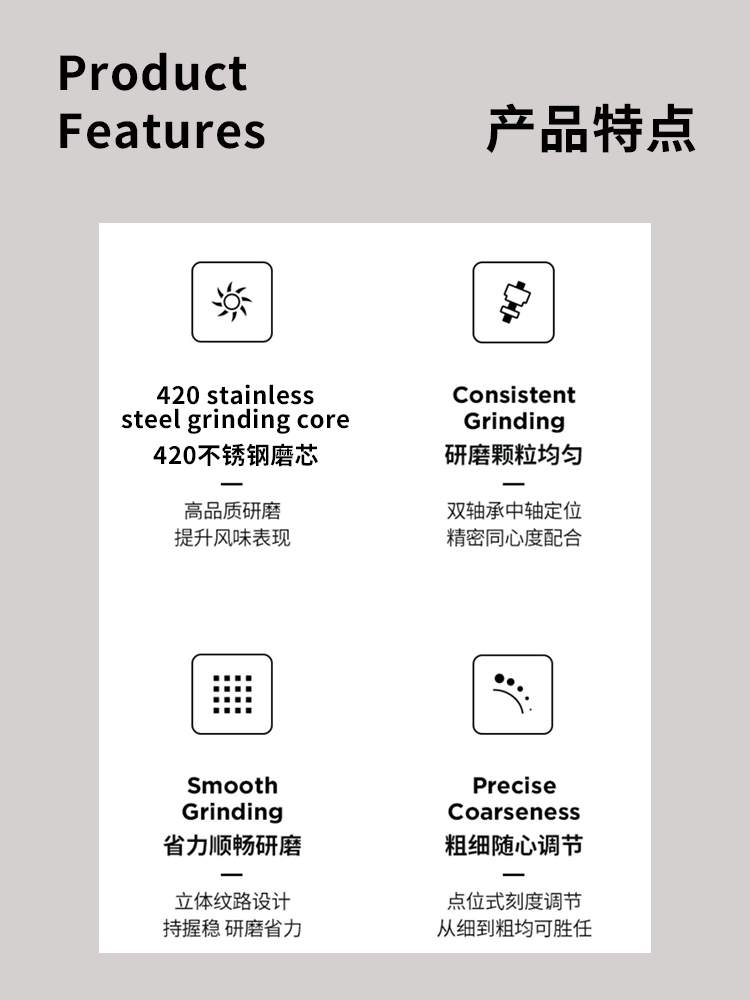 Product
Features

产品特点

420 stainless
steel grinding core
420不锈钢磨芯

—

高品质研磨
提升风味表现

Consistent
Grinding
研磨颗粒均匀

—

双轴承中轴定位
精密同心度配合

Smooth
Grinding
省力顺畅研磨

—

立体纹路设计
持握稳 研磨省力

Precise
Coarseness
粗细随心调节

—

点位式刻度调节
从细到粗均可胜任